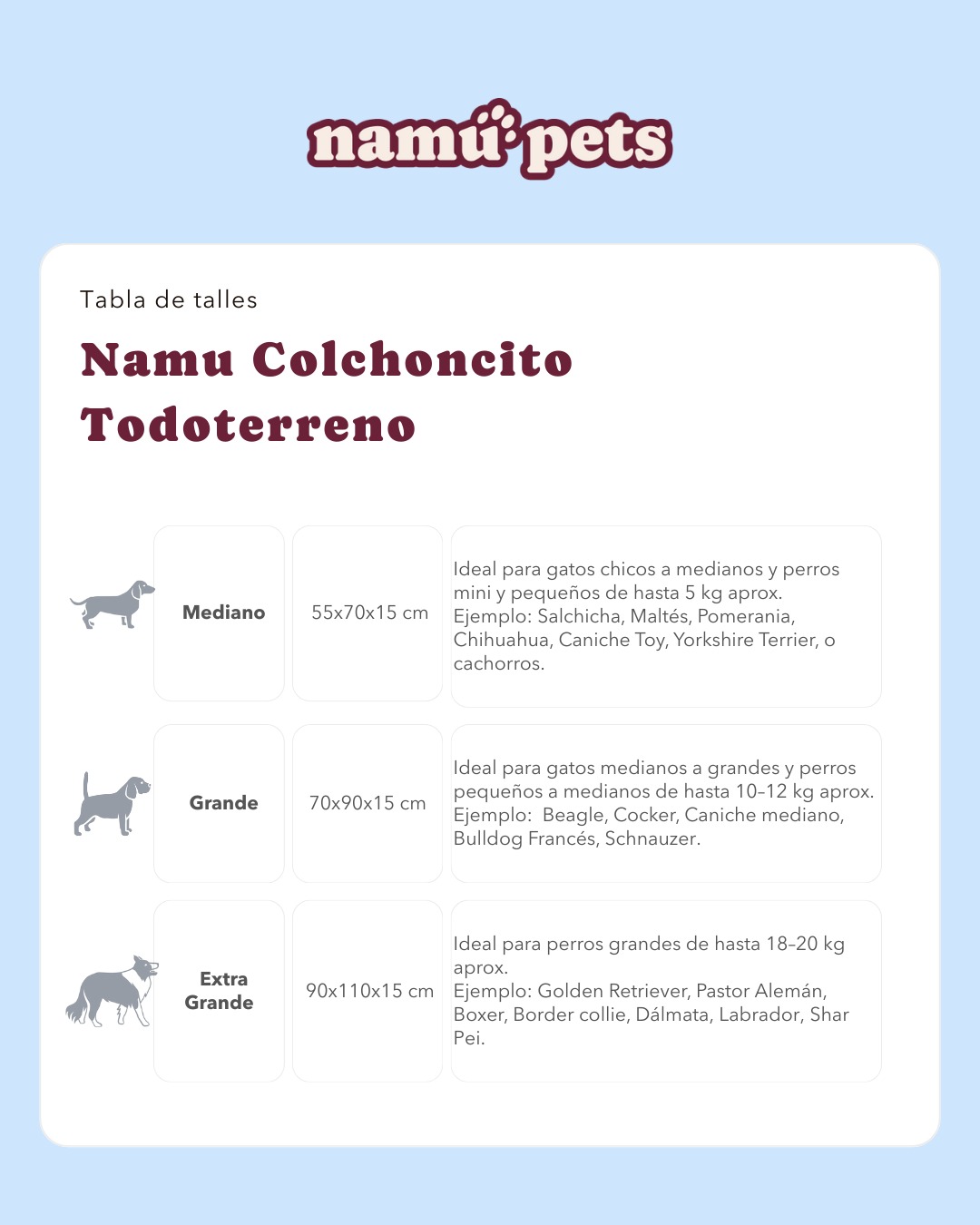 namú pets

Tabla de talles

Namu Colchoncito Todoterreno

| Mediano | 55x70x15 cm | Ideal para gatos chicos a medianos y perros mini y pequeños de hasta 5 kg aprox. Ejemplo: Salchicha, Maltés, Pomerania, Chihuahua, Caniche Toy, Yorkshire Terrier, o cachorros. |
|---|---|---|
| Grande | 70x90x15 cm | Ideal para gatos medianos a grandes y perros pequeños a medianos de hasta 10–12 kg aprox. Ejemplo: Beagle, Cocker, Caniche mediano, Bulldog Francés, Schnauzer. |
| Extra Grande | 90x110x15 cm | Ideal para perros grandes de hasta 18–20 kg aprox. Ejemplo: Golden Retriever, Pastor Alemán, Boxer, Border collie, Dálmata, Labrador, Shar Pei. |